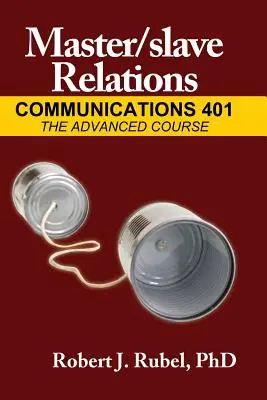 Master/slave Relations

COMMUNICATIONS 401
THE ADVANCED COURSE

Robert J. Rubel, PhD